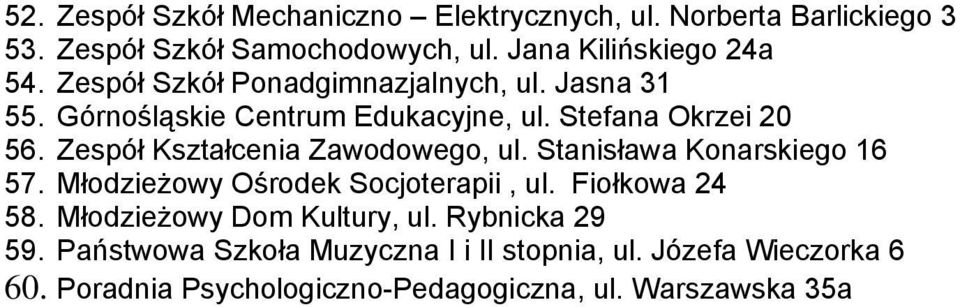 52. Zespół Szkół Mechaniczno – Elektrycznych, ul. Norberta Barlickiego 3
53. Zespół Szkół Samochodowych, ul. Jana Kilińskiego 24a
54. Zespół Szkół Ponadgimnazjalnych, ul. Jasna 31
55. Górnośląskie Centrum Edukacyjne, ul. Stefana Okrzei 20
56. Zespół Kształcenia Zawodowego, ul. Stanisława Konarskiego 16
57. Młodzieżowy Ośrodek Socjoterapii , ul. Fiołkowa 24
58. Młodzieżowy Dom Kultury, ul. Rybnicka 29
59. Państwowa Szkoła Muzyczna I i II stopnia, ul. Józefa Wieczorka 6
60. Poradnia Psychologiczno-Pedagogiczna, ul. Warszawska 35a